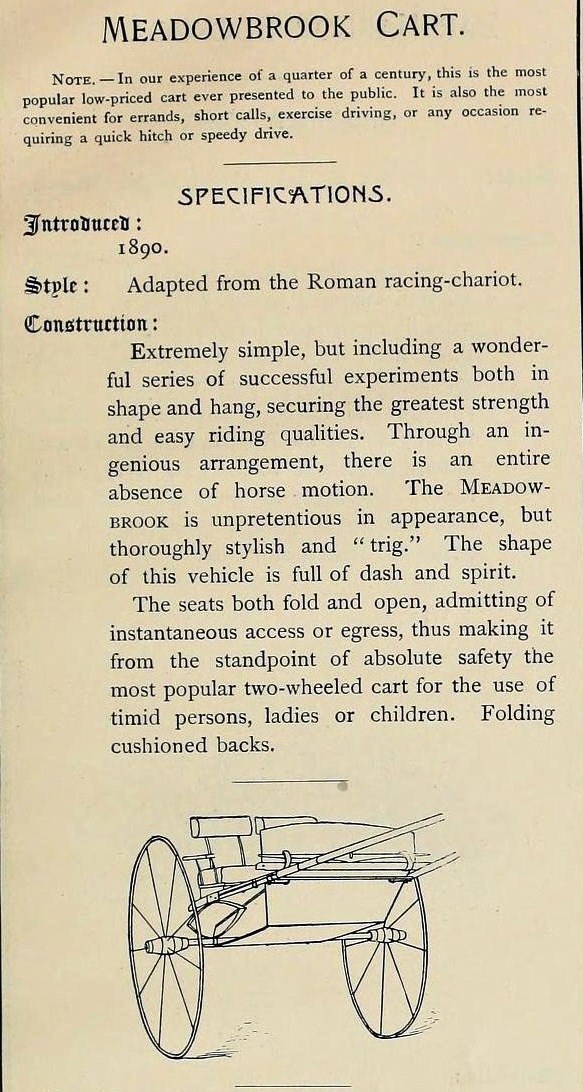 MEADOWBROOK CART.

NOTE. — In our experience of a quarter of a century, this is the most popular low-priced cart ever presented to the public. It is also the most convenient for errands, short calls, exercise driving, or any occasion requiring a quick hitch or speedy drive.

SPECIFICATIONS.

Introduced:
1890.

Style: Adapted from the Roman racing-chariot.

Construction:
Extremely simple, but including a wonderful series of successful experiments both in shape and hang, securing the greatest strength and easy riding qualities. Through an ingenious arrangement, there is an entire absence of horse motion. The MEADOWBROOK is unpretentious in appearance, but thoroughly stylish and "trig." The shape of this vehicle is full of dash and spirit.

The seats both fold and open, admitting of instantaneous access or egress, thus making it from the standpoint of absolute safety the most popular two-wheeled cart for the use of timid persons, ladies or children. Folding cushioned backs.